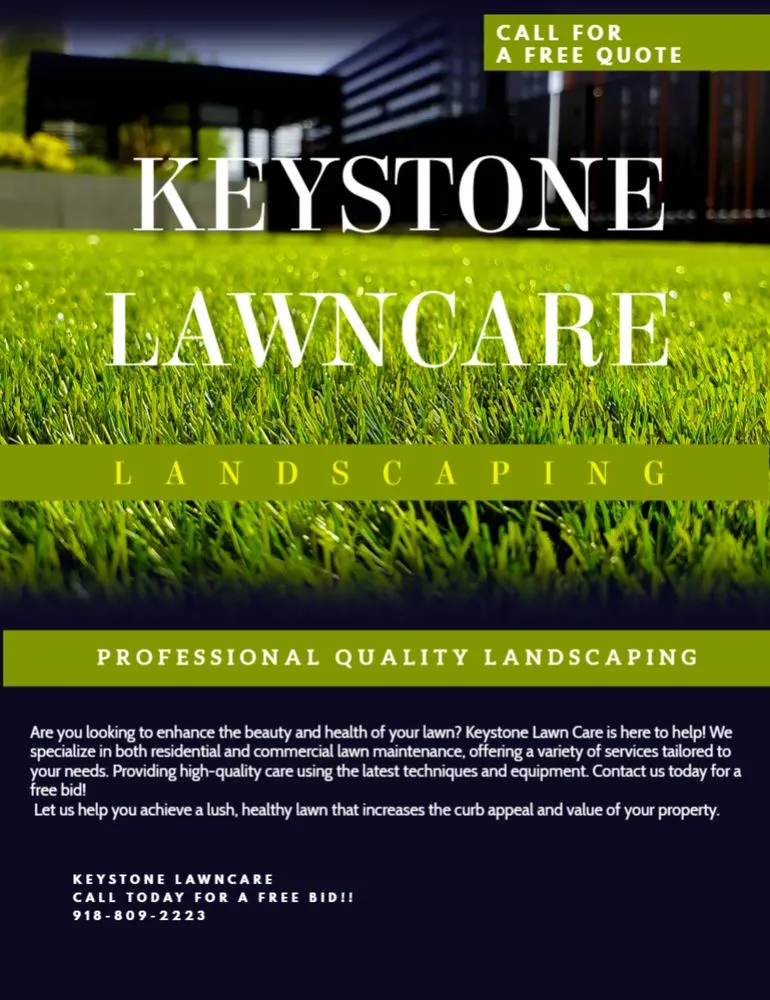 CALL FOR
A FREE QUOTE

KEYSTONE
LAWNCARE

LANDSCAPING

PROFESSIONAL QUALITY LANDSCAPING

Are you looking to enhance the beauty and health of your lawn? Keystone Lawn Care is here to help! We specialize in both residential and commercial lawn maintenance, offering a variety of services tailored to your needs. Providing high-quality care using the latest techniques and equipment. Contact us today for a free bid!
Let us help you achieve a lush, healthy lawn that increases the curb appeal and value of your property.

KEYSTONE LAWNCARE
CALL TODAY FOR A FREE BID!!
918-809-2223